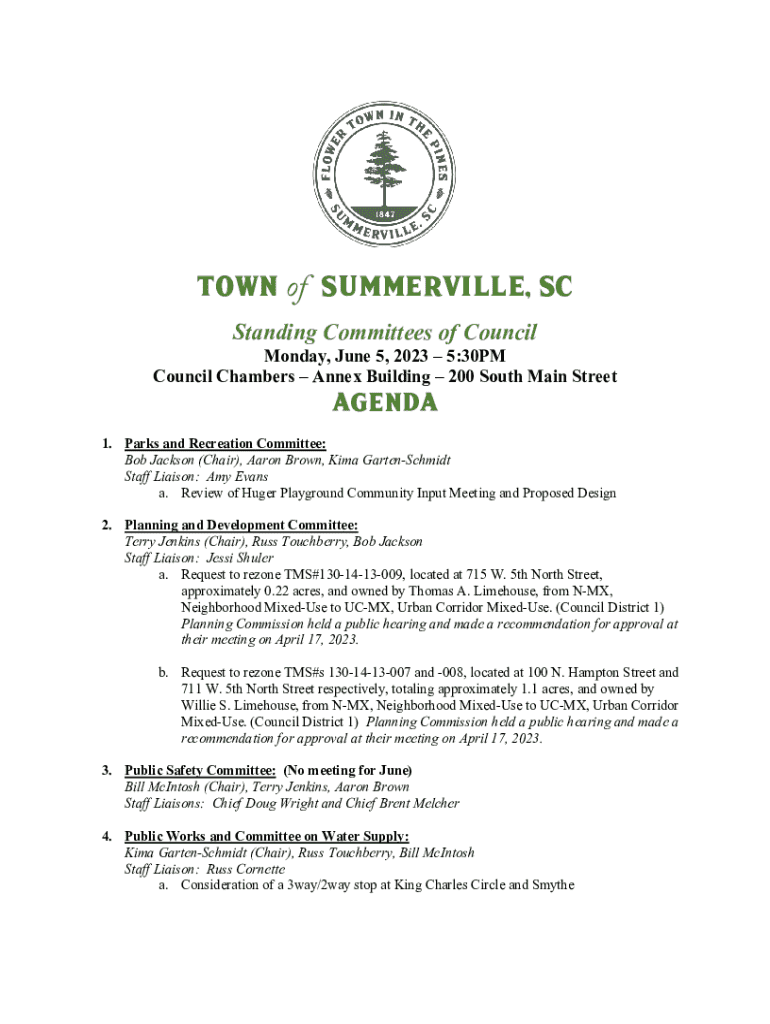 FLOWER TOWN IN THE PINES
1847
SUMMERVILLE, SC

TOWN of SUMMERVILLE, SC

Standing Committees of Council

Monday, June 5, 2023 – 5:30PM
Council Chambers – Annex Building – 200 South Main Street

AGENDA

1. Parks and Recreation Committee:
Bob Jackson (Chair), Aaron Brown, Kima Garten-Schmidt
Staff Liaison: Amy Evans
a. Review of Huger Playground Community Input Meeting and Proposed Design

2. Planning and Development Committee:
Terry Jenkins (Chair), Russ Touchberry, Bob Jackson
Staff Liaison: Jessi Shuler
a. Request to rezone TMS#130-14-13-009, located at 715 W. 5th North Street, approximately 0.22 acres, and owned by Thomas A. Limehouse, from N-MX, Neighborhood Mixed-Use to UC-MX, Urban Corridor Mixed-Use. (Council District 1) Planning Commission held a public hearing and made a recommendation for approval at their meeting on April 17, 2023.

b. Request to rezone TMS#s 130-14-13-007 and -008, located at 100 N. Hampton Street and 711 W. 5th North Street respectively, totaling approximately 1.1 acres, and owned by Willie S. Limehouse, from N-MX, Neighborhood Mixed-Use to UC-MX, Urban Corridor Mixed-Use. (Council District 1) Planning Commission held a public hearing and made a recommendation for approval at their meeting on April 17, 2023.

3. Public Safety Committee: (No meeting for June)
Bill McIntosh (Chair), Terry Jenkins, Aaron Brown
Staff Liaisons: Chief Doug Wright and Chief Brent Melcher

4. Public Works and Committee on Water Supply:
Kima Garten-Schmidt (Chair), Russ Touchberry, Bill McIntosh
Staff Liaison: Russ Cornette
a. Consideration of a 3way/2way stop at King Charles Circle and Smythe